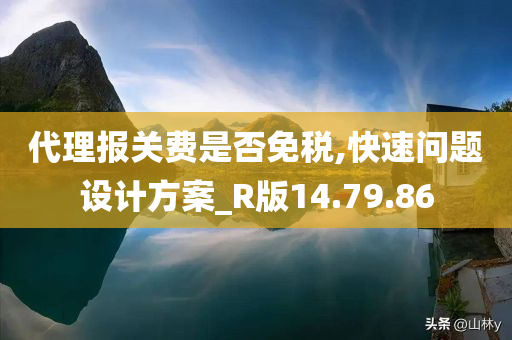 代理报关费是否免税,快速问题设计方案_R版14.79.86

头条 @山林y